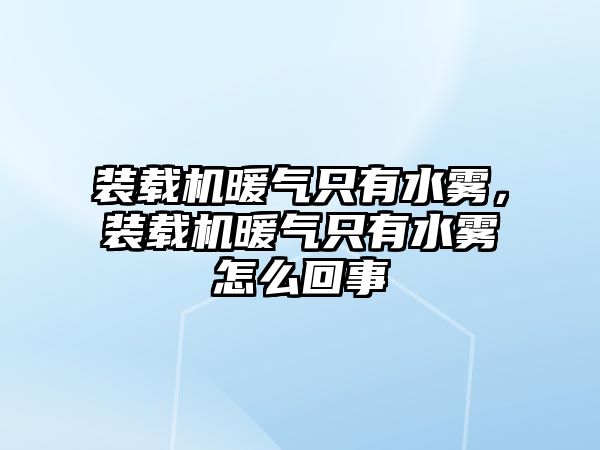 装载机暖气只有水雾，装载机暖气只有水雾怎么回事